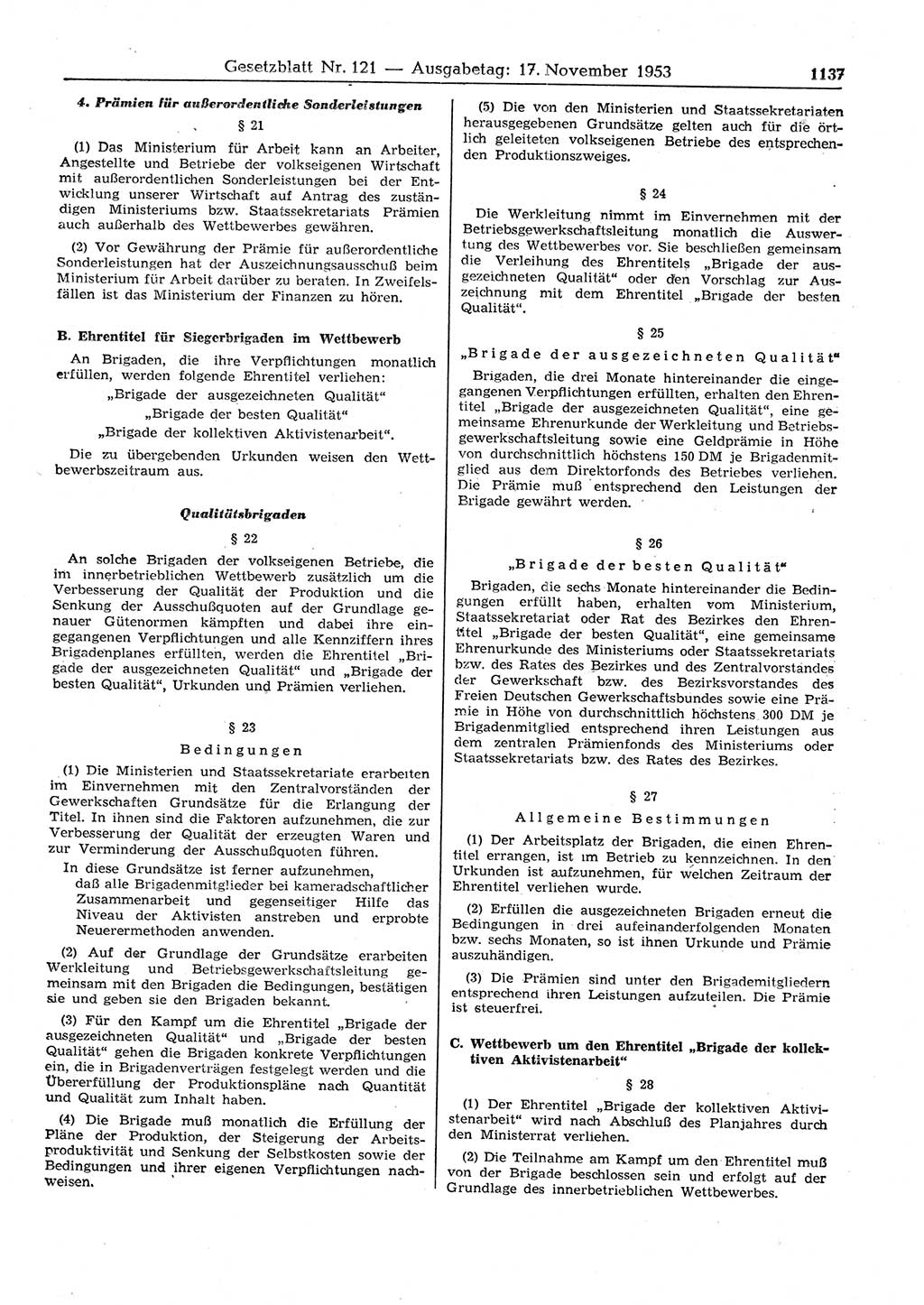 Gesetzblatt Nr. 121 — Ausgabetag: 17. November 1953 1137

4. Prämien für außerordentliche Sonderleistungen

§ 21

(1) Das Ministerium für Arbeit kann an Arbeiter, Angestellte und Betriebe der volkseigenen Wirtschaft mit außerordentlichen Sonderleistungen bei der Entwicklung unserer Wirtschaft auf Antrag des zuständigen Ministeriums bzw. Staatssekretariats Prämien auch außerhalb des Wettbewerbes gewähren.

(2) Vor Gewährung der Prämie für außerordentliche Sonderleistungen hat der Auszeichnungsausschuß beim Ministerium für Arbeit darüber zu beraten. In Zweifelsfällen ist das Ministerium der Finanzen zu hören.

B. Ehrentitel für Siegerbrigaden im Wettbewerb

An Brigaden, die ihre Verpflichtungen monatlich erfüllen, werden folgende Ehrentitel verliehen:

„Brigade der ausgezeichneten Qualität“

„Brigade der besten Qualität“

„Brigade der kollektiven Aktivistenarbeit“.

Die zu übergebenden Urkunden weisen den Wettbewerbszeitraum aus.

Qualitätsbrigaden

§ 22

An solche Brigaden der volkseigenen Betriebe, die im innerbetrieblichen Wettbewerb zusätzlich um die Verbesserung der Qualität der Produktion und die Senkung der Ausschußquoten auf der Grundlage genauer Gütenormen kämpften und dabei ihre eingegangenen Verpflichtungen und alle Kennziffern ihres Brigadenplanes erfüllten, werden die Ehrentitel „Brigade der ausgezeichneten Qualität“ und „Brigade der besten Qualität“, Urkunden und Prämien verliehen.

§ 23

Bedingungen

(1) Die Ministerien und Staatssekretariate erarbeiten im Einvernehmen mit den Zentralvorständen der Gewerkschaften Grundsätze für die Erlangung der Titel. In ihnen sind die Faktoren aufzunehmen, die zur Verbesserung der Qualität der erzeugten Waren und zur Verminderung der Ausschußquoten führen.

In diese Grundsätze ist ferner aufzunehmen, daß alle Brigadenmitglieder bei kameradschaftlicher Zusammenarbeit und gegenseitiger Hilfe das Niveau der Aktivisten anstreben und erprobte Neuerermethoden anwenden.

(2) Auf der Grundlage der Grundsätze erarbeiten Werkleitung und Betriebsgewerkschaftsleitung gemeinsam mit den Brigaden die Bedingungen, bestätigen sie und geben sie den Brigaden bekannt.

(3) Für den Kampf um die Ehrentitel „Brigade der ausgezeichneten Qualität“ und „Brigade der besten Qualität“ gehen die Brigaden konkrete Verpflichtungen ein, die in Brigadenverträgen festgelegt werden und die Übererfüllung der Produktionspläne nach Quantität und Qualität zum Inhalt haben.

(4) Die Brigade muß monatlich die Erfüllung der Pläne der Produktion, der Steigerung der Arbeitsproduktivität und Senkung der Selbstkosten sowie der Bedingungen und ihrer eigenen Verpflichtungen nachweisen.

(5) Die von den Ministerien und Staatssekretariaten herausgegebenen Grundsätze gelten auch für die örtlich geleiteten volkseigenen Betriebe des entsprechenden Produktionszweiges.

§ 24

Die Werkleitung nimmt im Einvernehmen mit der Betriebsgewerkschaftsleitung monatlich die Auswertung des Wettbewerbes vor. Sie beschließen gemeinsam die Verleihung des Ehrentitels „Brigade der ausgezeichneten Qualität“ oder den Vorschlag zur Auszeichnung mit dem Ehrentitel „Brigade der besten Qualität“.

§ 25

„Brigade der ausgezeichneten Qualität“

Brigaden, die drei Monate hintereinander die eingegangenen Verpflichtungen erfüllten, erhalten den Ehrentitel „Brigade der ausgezeichneten Qualität“, eine gemeinsame Ehrenurkunde der Werkleitung und Betriebsgewerkschaftsleitung sowie eine Geldprämie in Höhe von durchschnittlich höchstens 150 DM je Brigadenmitglied aus dem Direktorfonds des Betriebes verliehen. Die Prämie muß entsprechend den Leistungen der Brigade gewährt werden.

§ 26

„Brigade der besten Qualität“

Brigaden, die sechs Monate hintereinander die Bedingungen erfüllt haben, erhalten vom Ministerium, Staatssekretariat oder Rat des Bezirkes den Ehrentitel „Brigade der besten Qualität“, eine gemeinsame Ehrenurkunde des Ministeriums oder Staatssekretariats bzw. des Rates des Bezirkes und des Zentralvorstandes der Gewerkschaft bzw. des Bezirksvorstandes des Freien Deutschen Gewerkschaftsbundes sowie eine Prämie in Höhe von durchschnittlich höchstens 300 DM je Brigadenmitglied entsprechend ihren Leistungen aus dem zentralen Prämienfonds des Ministeriums oder Staatssekretariats bzw. des Rates des Bezirkes.

§ 27

Allgemeine Bestimmungen

(1) Der Arbeitsplatz der Brigaden, die einen Ehrentitel errangen, ist im Betrieb zu kennzeichnen. In den Urkunden ist aufzunehmen, für welchen Zeitraum der Ehrentitel verliehen wurde.

(2) Erfüllen die ausgezeichneten Brigaden erneut die Bedingungen in drei aufeinanderfolgenden Monaten bzw. sechs Monaten, so ist ihnen Urkunde und Prämie auszuhändigen.

(3) Die Prämien sind unter den Brigademitgliedern entsprechend ihren Leistungen aufzuteilen. Die Prämie ist steuerfrei.

C. Wettbewerb um den Ehrentitel „Brigade der kollektiven Aktivistenarbeit“

§ 28

(1) Der Ehrentitel „Brigade der kollektiven Aktivistenarbeit“ wird nach Abschluß des Planjahres durch den Ministerrat verliehen.

(2) Die Teilnahme am Kampf um den Ehrentitel muß von der Brigade beschlossen sein und erfolgt auf der Grundlage des innerbetrieblichen Wettbewerbes.